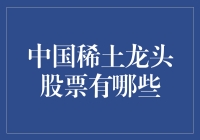 中国稀土龙头股票有哪些